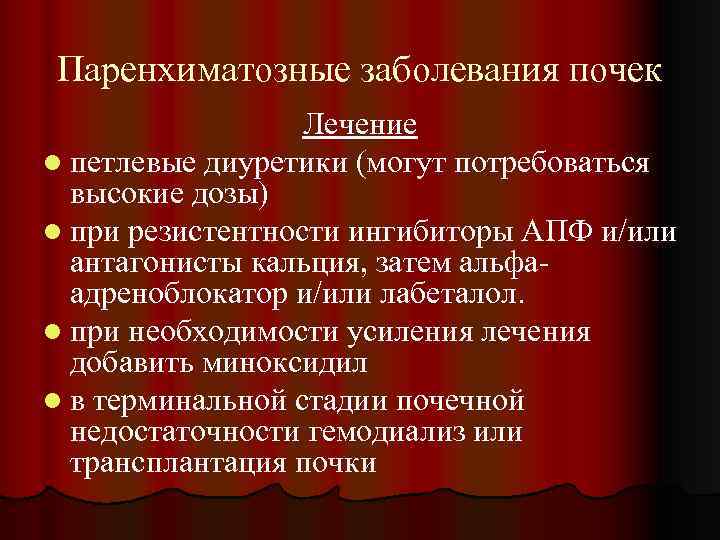 Паренхиматозные заболевания почек

Лечение

- петлевые диуретики (могут потребоваться высокие дозы)
- при резистентности ингибиторы АПФ и/или антагонисты кальция, затем альфа-адреноблокатор и/или лабеталол.
- при необходимости усиления лечения добавить миноксидил
- в терминальной стадии почечной недостаточности гемодиализ или трансплантация почки